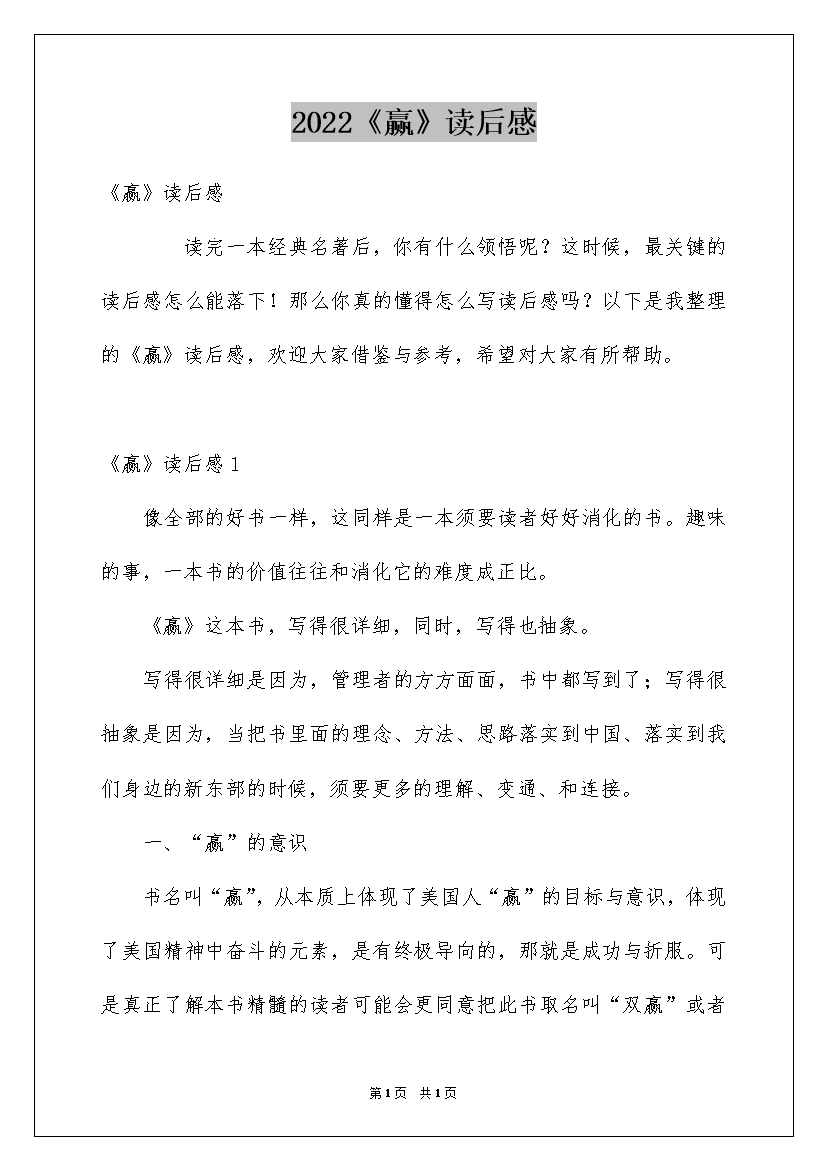 2022《赢》读后感

《赢》读后感

读完一本经典名著后，你有什么领悟呢？这时候，最关键的读后感怎么能落下！那么你真的懂得怎么写读后感吗？以下是我整理的《赢》读后感，欢迎大家借鉴与参考，希望对大家有所帮助。

《赢》读后感1

像全部的好书一样，这同样是一本须要读者好好消化的书。趣味的事，一本书的价值往往和消化它的难度成正比。

《赢》这本书，写得很详细，同时，写得也抽象。

写得很详细是因为，管理者的方方面面，书中都写到了；写得很抽象是因为，当把书里面的理念、方法、思路落实到中国、落实到我们身边的新东部的时候，须要更多的理解、变通、和连接。

一、“赢”的意识

书名叫“赢”，从本质上体现了美国人“赢”的目标与意识，体现了美国精神中奋斗的元素，是有终极导向的，那就是成功与折服。可是真正了解本书精髓的读者可能会更同意把此书取名叫“双赢”或者

第1页 共1页